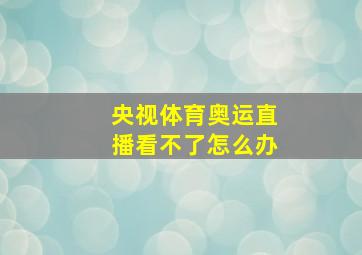 央视体育奥运直播看不了怎么办